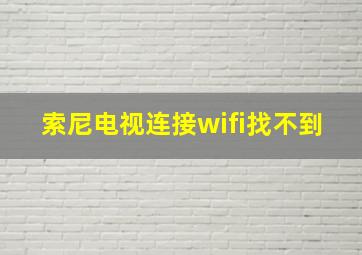 索尼电视连接wifi找不到